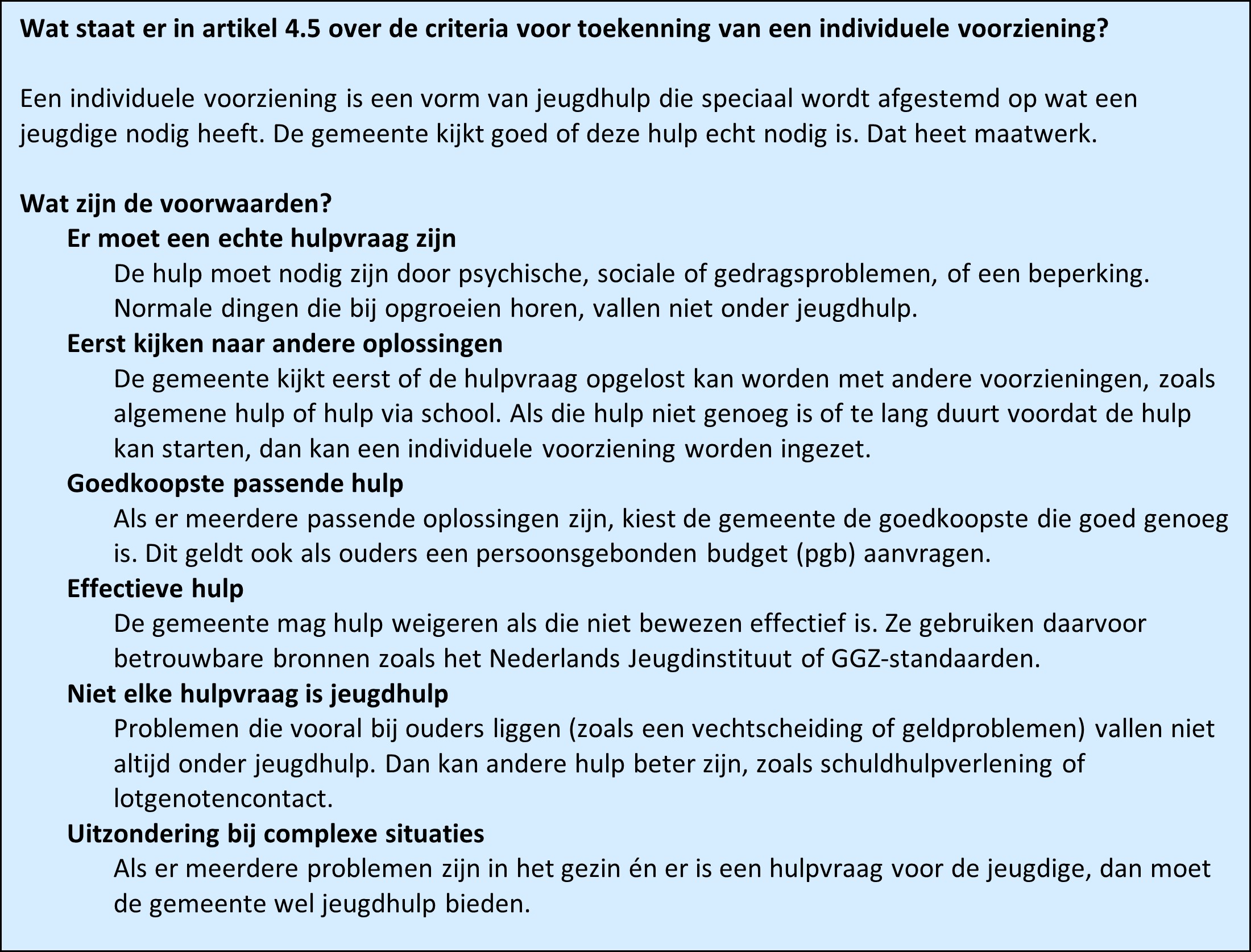 Wat staat er in artikel 4.5 over de criteria voor toekenning van een individuele voorziening?

Een individuele voorziening is een vorm van jeugdhulp die speciaal wordt afgestemd op wat een jeugdige nodig heeft. De gemeente kijkt goed of deze hulp echt nodig is. Dat heet maatwerk.

Wat zijn de voorwaarden?

Er moet een echte hulpvraag zijn

De hulp moet nodig zijn door psychische, sociale of gedragsproblemen, of een beperking. Normale dingen die bij opgroeien horen, vallen niet onder jeugdhulp.

Eerst kijken naar andere oplossingen

De gemeente kijkt eerst of de hulpvraag opgelost kan worden met andere voorzieningen, zoals algemene hulp of hulp via school. Als die hulp niet genoeg is of te lang duurt voordat de hulp kan starten, dan kan een individuele voorziening worden ingezet.

Goedkoopste passende hulp

Als er meerdere passende oplossingen zijn, kiest de gemeente de goedkoopste die goed genoeg is. Dit geldt ook als ouders een persoonsgebonden budget (pgb) aanvragen.

Effectieve hulp

De gemeente mag hulp weigeren als die niet bewezen effectief is. Ze gebruiken daarvoor betrouwbare bronnen zoals het Nederlands Jeugdinstituut of GGZ-standaarden.

Niet elke hulpvraag is jeugdhulp

Problemen die vooral bij ouders liggen (zoals een vechtscheiding of geldproblemen) vallen niet altijd onder jeugdhulp. Dan kan andere hulp beter zijn, zoals schuldhulpverlening of lotgenotencontact.

Uitzondering bij complexe situaties

Als er meerdere problemen zijn in het gezin én er is een hulpvraag voor de jeugdige, dan moet de gemeente wel jeugdhulp bieden.